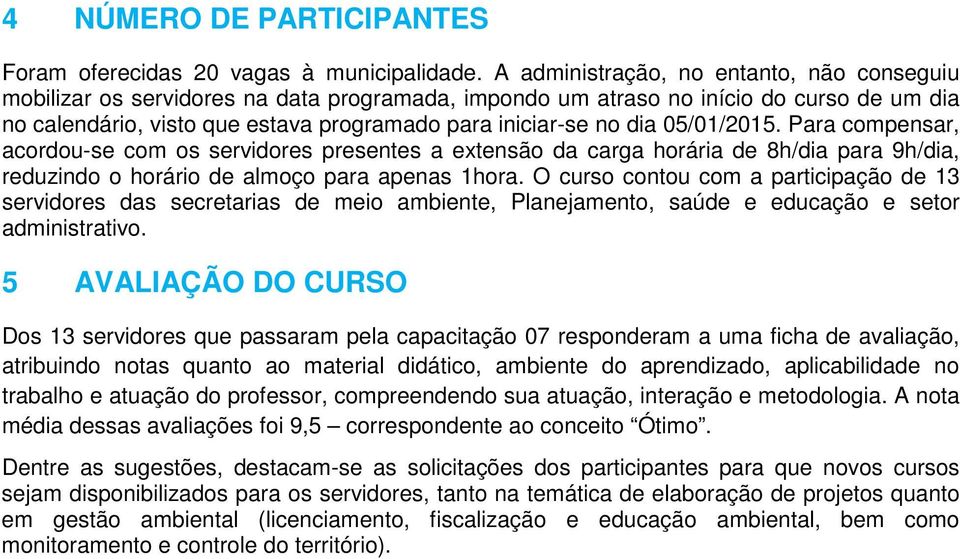 4 NÚMERO DE PARTICIPANTES

Foram oferecidas 20 vagas à municipalidade. A administração, no entanto, não conseguiu mobilizar os servidores na data programada, impondo um atraso no início do curso de um dia no calendário, visto que estava programado para iniciar-se no dia 05/01/2015. Para compensar, acordou-se com os servidores presentes a extensão da carga horária de 8h/dia para 9h/dia, reduzindo o horário de almoço para apenas 1hora. O curso contou com a participação de 13 servidores das secretarias de meio ambiente, Planejamento, saúde e educação e setor administrativo.

5 AVALIAÇÃO DO CURSO

Dos 13 servidores que passaram pela capacitação 07 responderam a uma ficha de avaliação, atribuindo notas quanto ao material didático, ambiente do aprendizado, aplicabilidade no trabalho e atuação do professor, compreendendo sua atuação, interação e metodologia. A nota média dessas avaliações foi 9,5 – correspondente ao conceito “Ótimo”.

Dentre as sugestões, destacam-se as solicitações dos participantes para que novos cursos sejam disponibilizados para os servidores, tanto na temática de elaboração de projetos quanto em gestão ambiental (licenciamento, fiscalização e educação ambiental, bem como monitoramento e controle do território).